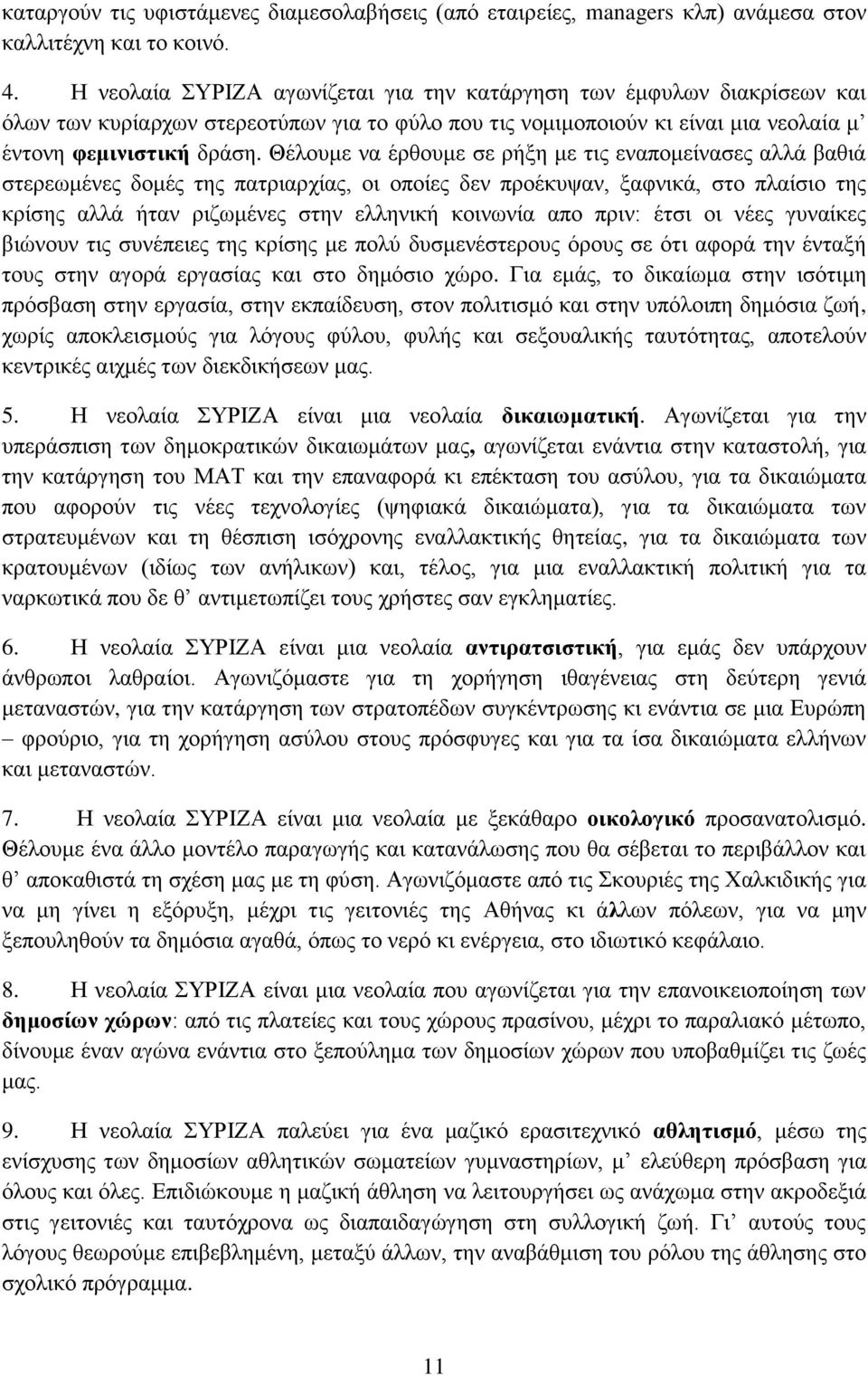 καταργούν τις υφιστάμενες διαμεσολαβήσεις (από εταιρείες, managers κλπ) ανάμεσα στον καλλιτέχνη και το κοινό.

4. Η νεολαία ΣΥΡΙΖΑ αγωνίζεται για την κατάργηση των έμφυλων διακρίσεων και όλων των κυρίαρχων στερεοτύπων για το φύλο που τις νομιμοποιούν κι είναι μια νεολαία μ' έντονη φεμινιστική δράση. Θέλουμε να έρθουμε σε ρήξη με τις εναπομείνασες αλλά βαθιά στερεωμένες δομές της πατριαρχίας, οι οποίες δεν προέκυψαν, ξαφνικά, στο πλαίσιο της κρίσης αλλά ήταν ριζωμένες στην ελληνική κοινωνία απο πριν: έτσι οι νέες γυναίκες βιώνουν τις συνέπειες της κρίσης με πολύ δυσμενέστερους όρους σε ότι αφορά την ένταξή τους στην αγορά εργασίας και στο δημόσιο χώρο. Για εμάς, το δικαίωμα στην ισότιμη πρόσβαση στην εργασία, στην εκπαίδευση, στον πολιτισμό και στην υπόλοιπη δημόσια ζωή, χωρίς αποκλεισμούς για λόγους φύλου, φυλής και σεξουαλικής ταυτότητας, αποτελούν κεντρικές αιχμές των διεκδικήσεων μας.

5. Η νεολαία ΣΥΡΙΖΑ είναι μια νεολαία δικαιωματική. Αγωνίζεται για την υπεράσπιση των δημοκρατικών δικαιωμάτων μας, αγωνίζεται ενάντια στην καταστολή, για την κατάργηση του ΜΑΤ και την επαναφορά κι επέκταση του ασύλου, για τα δικαιώματα που αφορούν τις νέες τεχνολογίες (ψηφιακά δικαιώματα), για τα δικαιώματα των στρατευμένων και τη θέσπιση ισόχρονης εναλλακτικής θητείας, για τα δικαιώματα των κρατουμένων (ιδίως των ανήλικων) και, τέλος, για μια εναλλακτική πολιτική για τα ναρκωτικά που δε θ' αντιμετωπίζει τους χρήστες σαν εγκληματίες.

6. Η νεολαία ΣΥΡΙΖΑ είναι μια νεολαία αντιρατσιστική, για εμάς δεν υπάρχουν άνθρωποι λαθραίοι. Αγωνιζόμαστε για τη χορήγηση ιθαγένειας στη δεύτερη γενιά μεταναστών, για την κατάργηση των στρατοπέδων συγκέντρωσης κι ενάντια σε μια Ευρώπη – φρούριο, για τη χορήγηση ασύλου στους πρόσφυγες και για τα ίσα δικαιώματα ελλήνων και μεταναστών.

7. Η νεολαία ΣΥΡΙΖΑ είναι μια νεολαία με ξεκάθαρο οικολογικό προσανατολισμό. Θέλουμε ένα άλλο μοντέλο παραγωγής και κατανάλωσης που θα σέβεται το περιβάλλον και θ' αποκαθιστά τη σχέση μας με τη φύση. Αγωνιζόμαστε από τις Σκουριές της Χαλκιδικής για να μη γίνει η εξόρυξη, μέχρι τις γειτονιές της Αθήνας κι άλλων πόλεων, για να μην ξεπουληθούν τα δημόσια αγαθά, όπως το νερό κι ενέργεια, στο ιδιωτικό κεφάλαιο.

8. Η νεολαία ΣΥΡΙΖΑ είναι μια νεολαία που αγωνίζεται για την επανοικειοποίηση των δημοσίων χώρων: από τις πλατείες και τους χώρους πρασίνου, μέχρι το παραλιακό μέτωπο, δίνουμε έναν αγώνα ενάντια στο ξεπούλημα των δημοσίων χώρων που υποβαθμίζει τις ζωές μας.

9. Η νεολαία ΣΥΡΙΖΑ παλεύει για ένα μαζικό ερασιτεχνικό αθλητισμό, μέσω της ενίσχυσης των δημοσίων αθλητικών σωματείων γυμναστηρίων, μ' ελεύθερη πρόσβαση για όλους και όλες. Επιδιώκουμε η μαζική άθληση να λειτουργήσει ως ανάχωμα στην ακροδεξιά στις γειτονιές και ταυτόχρονα ως διαπαιδαγώγηση στη συλλογική ζωή. Γι' αυτούς τους λόγους θεωρούμε επιβεβλημένη, μεταξύ άλλων, την αναβάθμιση του ρόλου της άθλησης στο σχολικό πρόγραμμα.

11